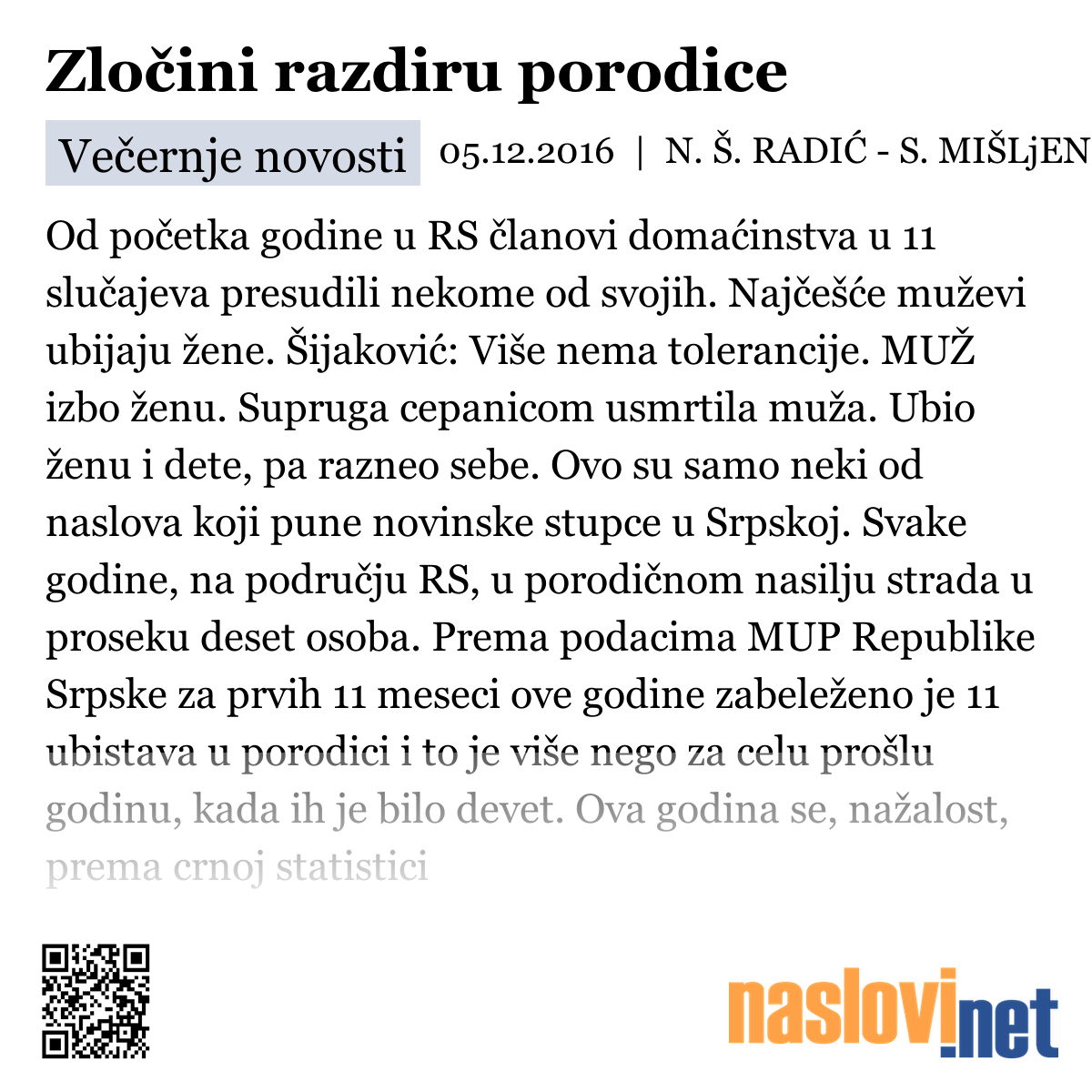 Zločini razdiru porodice

Večernje novosti 05.12.2016 | N. Š. RADIĆ - S. MIŠLjEN

Od početka godine u RS članovi domaćinstva u 11 slučajeva presudili nekome od svojih. Najčešće muževi ubijaju žene. Šijaković: Više nema tolerancije. MUŽ izbo ženu. Supruga cepanicom usmrtila muža. Ubio ženu i dete, pa razneo sebe. Ovo su samo neki od naslova koji pune novinske stupce u Srpskoj. Svake godine, na području RS, u porodičnom nasilju strada u proseku deset osoba. Prema podacima MUP Republike Srpske za prvih 11 meseci ove godine zabeleženo je 11 ubistava u porodici i to je više nego za celu prošlu godinu, kada ih je bilo devet. Ova godina se, nažalost, prema crnoj statistici

naslovi.net